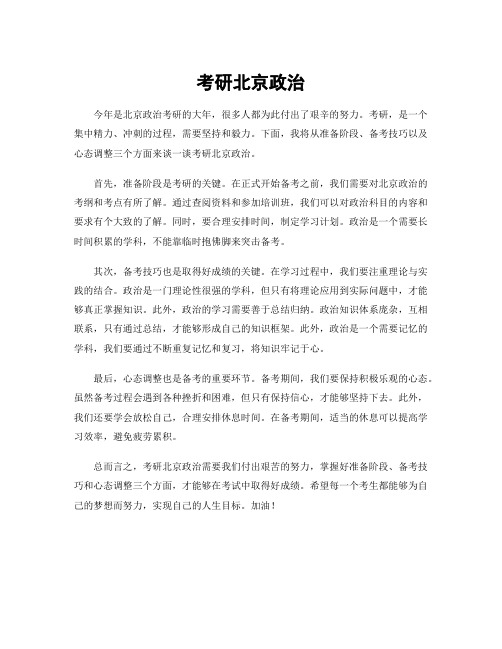 考研北京政治

今年是北京政治考研的大年，很多人都为此付出了艰辛的努力。考研，是一个集中精力、冲刺的过程，需要坚持和毅力。下面，我将从准备阶段、备考技巧以及心态调整三个方面来谈一谈考研北京政治。

首先，准备阶段是考研的关键。在正式开始备考之前，我们需要对北京政治的考纲和考点有所了解。通过查阅资料和参加培训班，我们可以对政治科目的内容和要求有个大致的了解。同时，要合理安排时间，制定学习计划。政治是一个需要长时间积累的学科，不能靠临时抱佛脚来突击备考。

其次，备考技巧也是取得好成绩的关键。在学习过程中，我们要注重理论与实践的结合。政治是一门理论性很强的学科，但只有将理论应用到实际问题中，才能够真正掌握知识。此外，政治的学习需要善于总结归纳。政治知识体系庞杂，互相联系，只有通过总结，才能够形成自己的知识框架。此外，政治是一个需要记忆的学科，我们要通过不断重复记忆和复习，将知识牢记于心。

最后，心态调整也是备考的重要环节。备考期间，我们要保持积极乐观的心态。虽然备考过程会遇到各种挫折和困难，但只有保持信心，才能够坚持下去。此外，我们还要学会放松自己，合理安排休息时间。在备考期间，适当的休息可以提高学习效率，避免疲劳累积。

总而言之，考研北京政治需要我们付出艰苦的努力，掌握好准备阶段、备考技巧和心态调整三个方面，才能够在考试中取得好成绩。希望每一个考生都能够为自己的梦想而努力，实现自己的人生目标。加油！